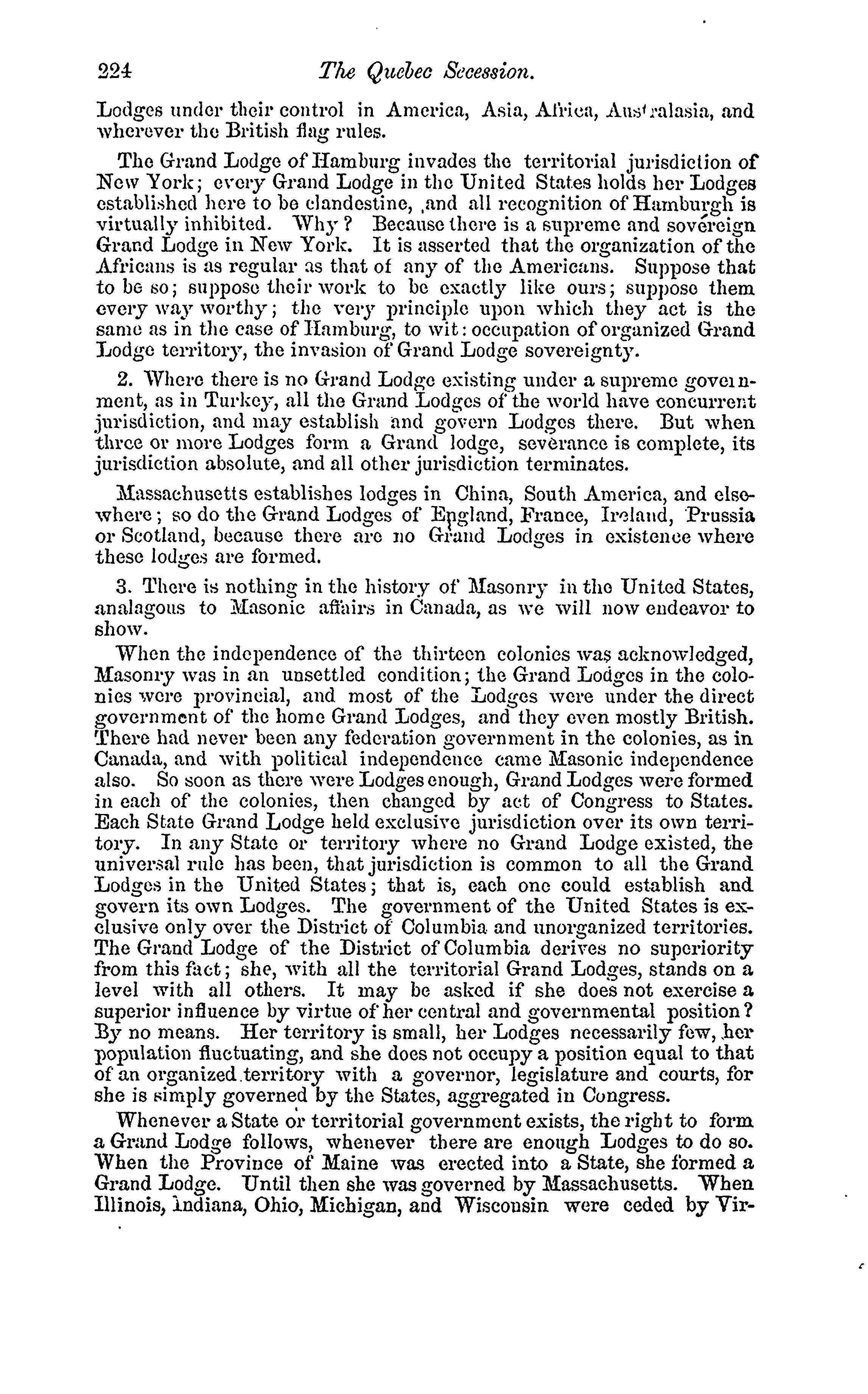 224 The Quebec Secession.

Lodges under their control in America, Asia, Africa, Australasia, and wherever the British flag rules.

The Grand Lodge of Hamburg invades the territorial jurisdiction of New York; every Grand Lodge in the United States holds her Lodges established here to be clandestine, and all recognition of Hamburgh is virtually inhibited. Why? Because there is a supreme and sovereign Grand Lodge in New York. It is asserted that the organization of the Africans is as regular as that of any of the Americans. Suppose that to be so; suppose their work to be exactly like ours; suppose them every way worthy; the very principle upon which they act is the same as in the case of Hamburg, to wit: occupation of organized Grand Lodge territory, the invasion of Grand Lodge sovereignty.

2. Where there is no Grand Lodge existing under a supreme government, as in Turkey, all the Grand Lodges of the world have concurrent jurisdiction, and may establish and govern Lodges there. But when three or more Lodges form a Grand lodge, severance is complete, its jurisdiction absolute, and all other jurisdiction terminates.

Massachusetts establishes lodges in China, South America, and elsewhere; so do the Grand Lodges of England, France, Ireland, Prussia or Scotland, because there are no Grand Lodges in existence where these lodges are formed.

3. There is nothing in the history of Masonry in the United States, analagous to Masonic affairs in Canada, as we will now endeavor to show.

When the independence of the thirteen colonies was acknowledged, Masonry was in an unsettled condition; the Grand Lodges in the colonies were provincial, and most of the Lodges were under the direct government of the home Grand Lodges, and they even mostly British. There had never been any federation government in the colonies, as in Canada, and with political independence came Masonic independence also. So soon as there were Lodges enough, Grand Lodges were formed in each of the colonies, then changed by act of Congress to States. Each State Grand Lodge held exclusive jurisdiction over its own territory. In any State or territory where no Grand Lodge existed, the universal rule has been, that jurisdiction is common to all the Grand Lodges in the United States; that is, each one could establish and govern its own Lodges. The government of the United States is exclusive only over the District of Columbia and unorganized territories. The Grand Lodge of the District of Columbia derives no superiority from this fact; she, with all the territorial Grand Lodges, stands on a level with all others. It may be asked if she does not exercise a superior influence by virtue of her central and governmental position? By no means. Her territory is small, her Lodges necessarily few, her population fluctuating, and she does not occupy a position equal to that of an organized territory with a governor, legislature and courts, for she is simply governed by the States, aggregated in Congress.

Whenever a State or territorial government exists, the right to form a Grand Lodge follows, whenever there are enough Lodges to do so. When the Province of Maine was erected into a State, she formed a Grand Lodge. Until then she was governed by Massachusetts. When Illinois, Indiana, Ohio, Michigan, and Wisconsin were ceded by Vir-